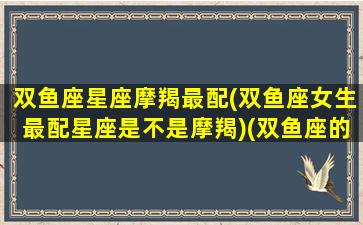 双鱼座星座摩羯最配(双鱼座女生最配星座是不是摩羯)(双鱼座的